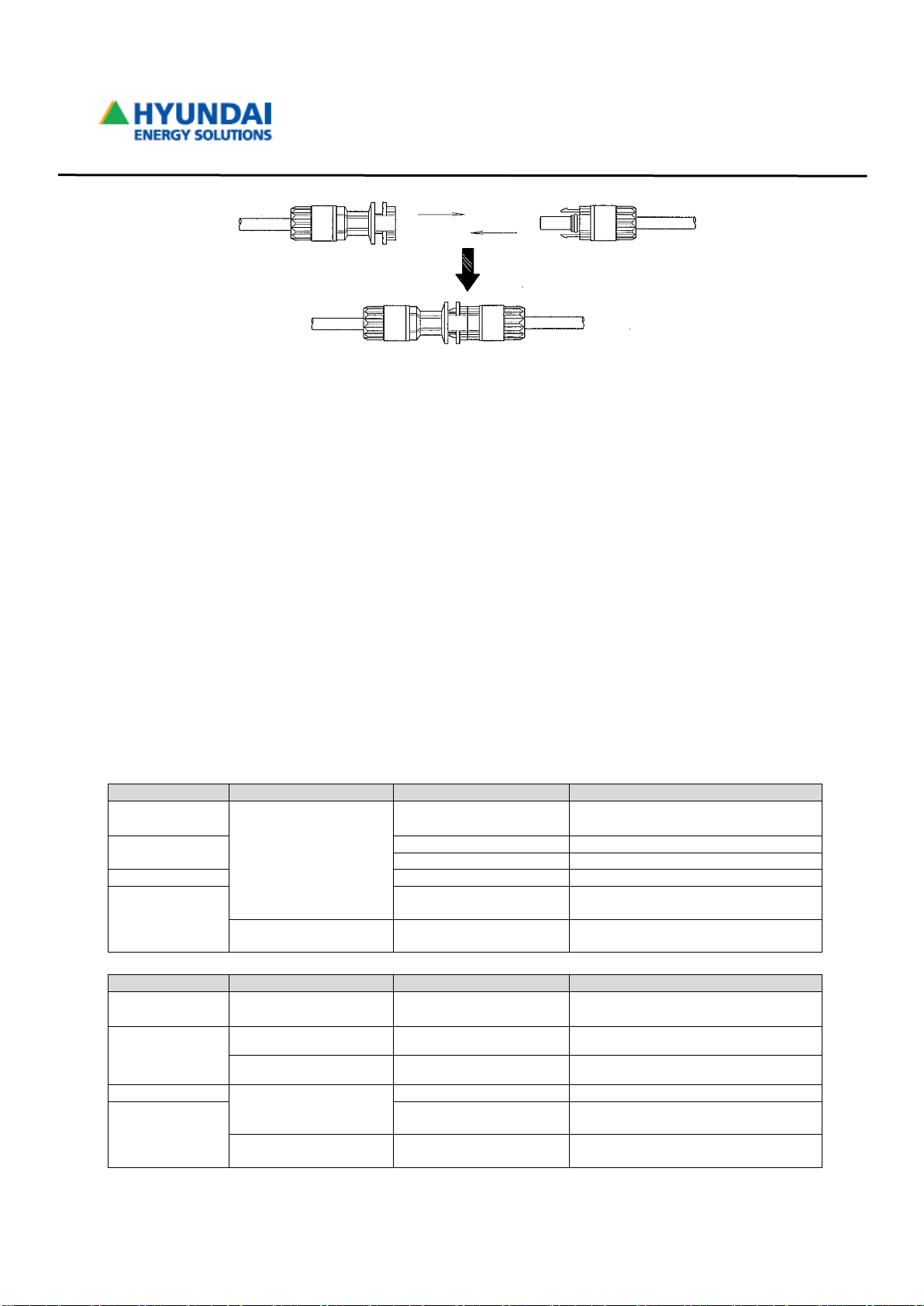 HYUNDAI
ENERGY SOLUTIONS